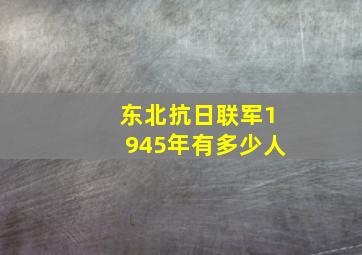 东北抗日联军1945年有多少人